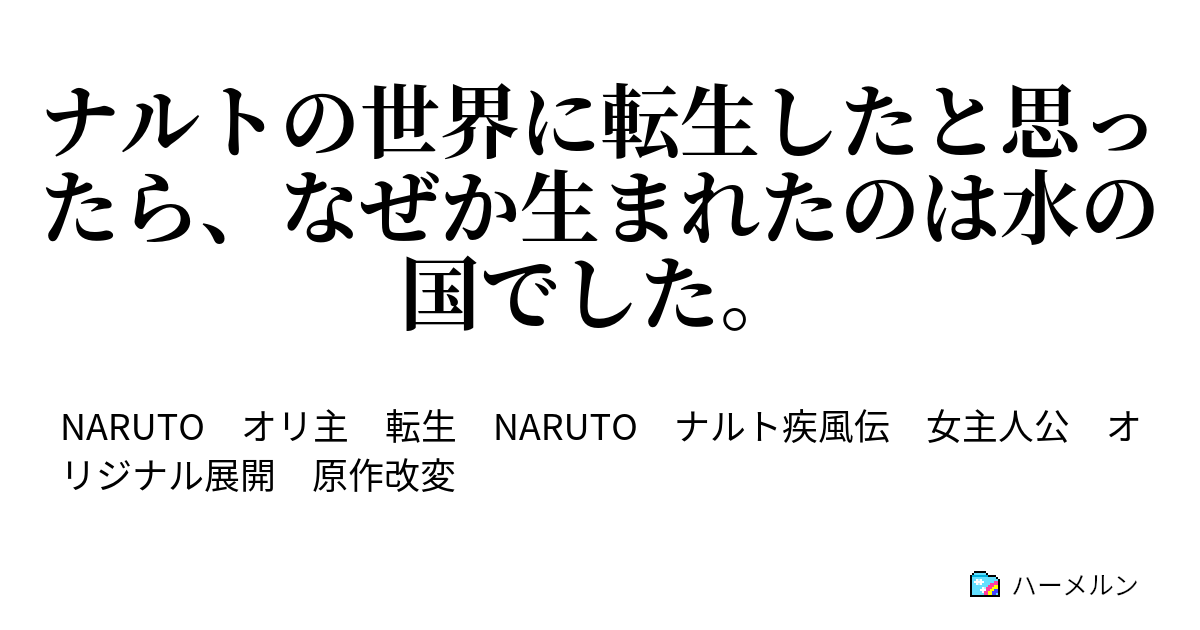 ナルトの世界に転生したと思ったら、なぜか生まれたのは水の国でした。

NARUTO　オリ主　転生　NARUTO　ナルト疾風伝　女主人公　オリジナル展開　原作改変

ハーメルン